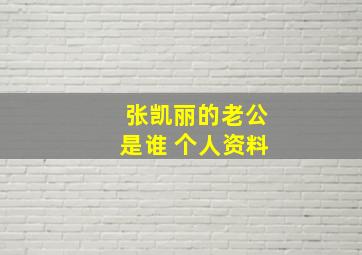 张凯丽的老公是谁 个人资料